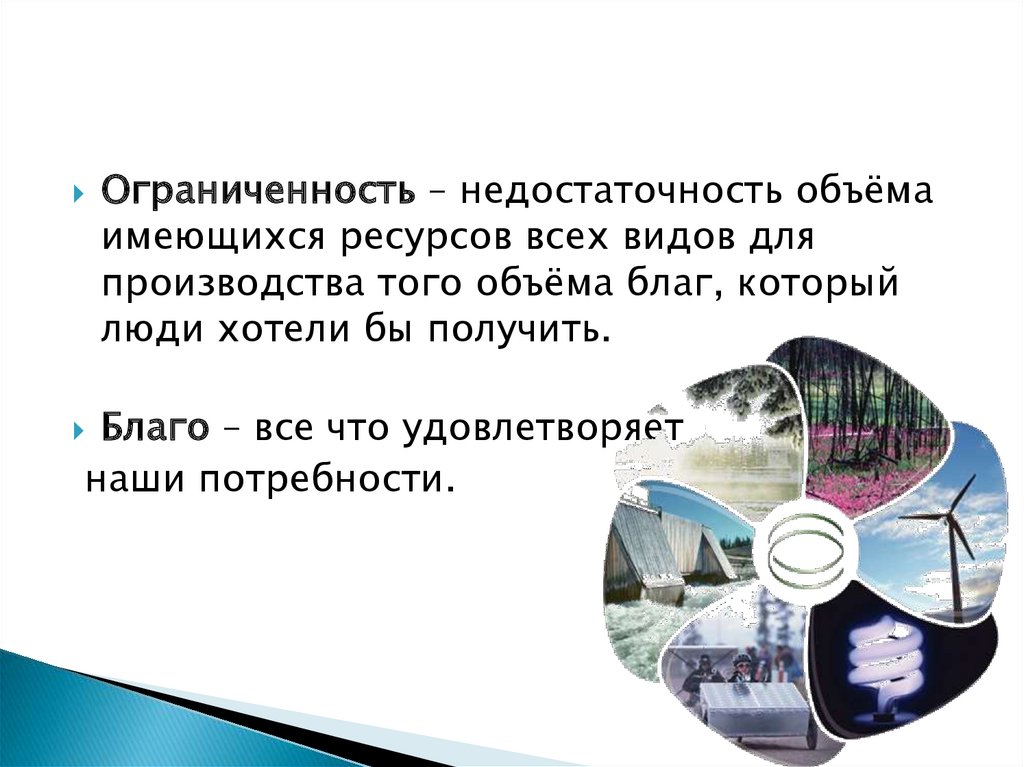 Ограниченность – недостаточность объёма имеющихся ресурсов всех видов для производства того объёма благ, который люди хотели бы получить.

Благо – все что удовлетворяет наши потребности.